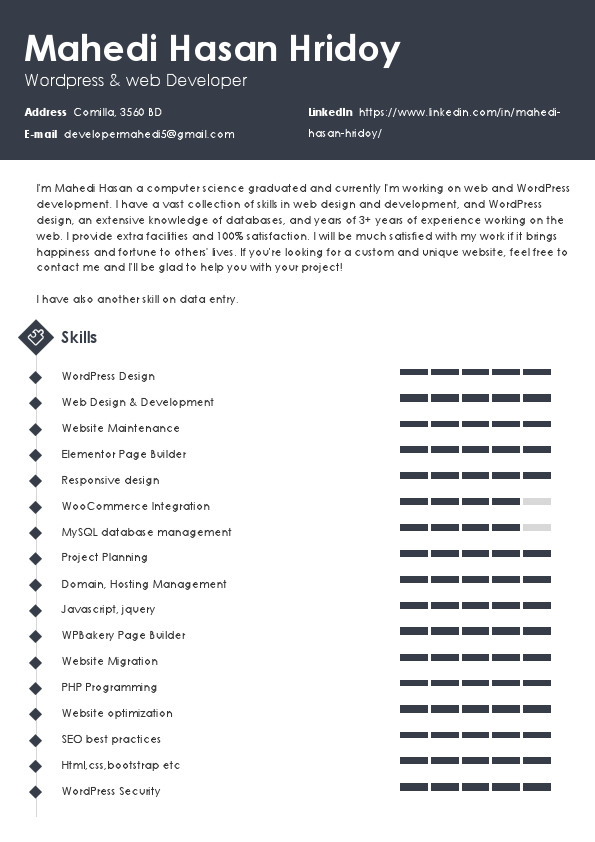 Mahedi Hasan Hridoy
Wordpress & web Developer

Address Comilla, 3560 BD
E-mail developermahedi5@gmail.com

LinkedIn https://www.linkedin.com/in/mahedi-hasan-hridoy/

I'm Mahedi Hasan a computer science graduated and currently I'm working on web and WordPress development. I have a vast collection of skills in web design and development, and WordPress design, an extensive knowledge of databases, and years of 3+ years of experience working on the web. I provide extra facilities and 100% satisfaction. I will be much satisfied with my work if it brings happiness and fortune to others' lives. If you're looking for a custom and unique website, feel free to contact me and I'll be glad to help you with your project!

I have also another skill on data entry.

Skills

WordPress Design
Web Design & Development
Website Maintenance
Elementor Page Builder
Responsive design
WooCommerce Integration
MySQL database management
Project Planning
Domain, Hosting Management
Javascript, jquery
WPBakery Page Builder
Website Migration
PHP Programming
Website optimization
SEO best practices
Html,css,bootstrap etc
WordPress Security